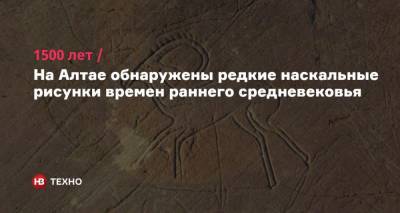 1500 лет /
На Алтае обнаружены редкие наскальные рисунки времен раннего средневековья

НВ ТЕХНО